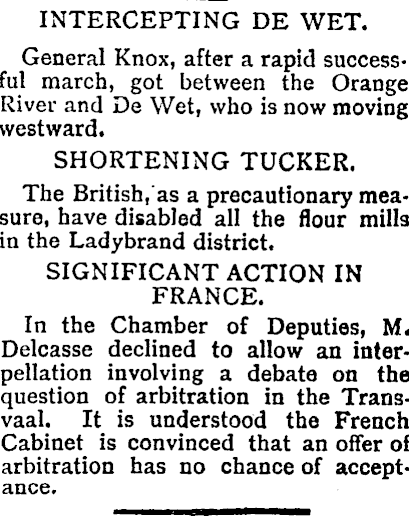 INTERCEPTING DE WET.

General Knox, after a rapid successful march, got between the Orange River and De Wet, who is now moving westward.

SHORTENING TUCKER.

The British, as a precautionary measure, have disabled all the flour mills in the Ladybrand district.

SIGNIFICANT ACTION IN FRANCE.

In the Chamber of Deputies, M. Delcasse declined to allow an interpellation involving a debate on the question of arbitration in the Transvaal. It is understood the French Cabinet is convinced that an offer of arbitration has no chance of acceptance.